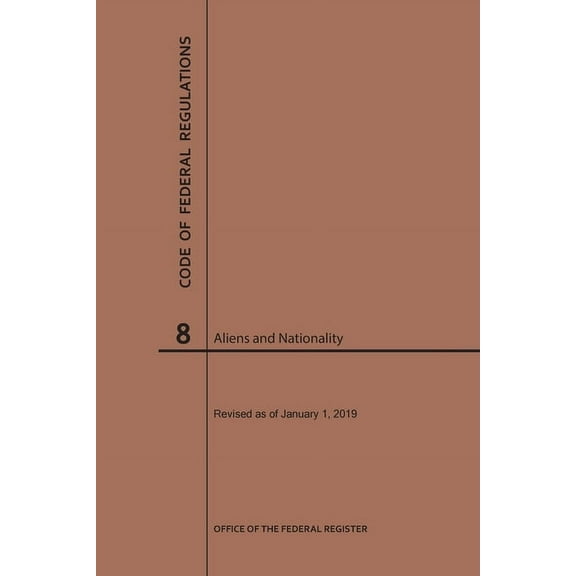 CODE OF FEDERAL REGULATIONS

8

Aliens and Nationality

Revised as of January 1, 2019

OFFICE OF THE FEDERAL REGISTER